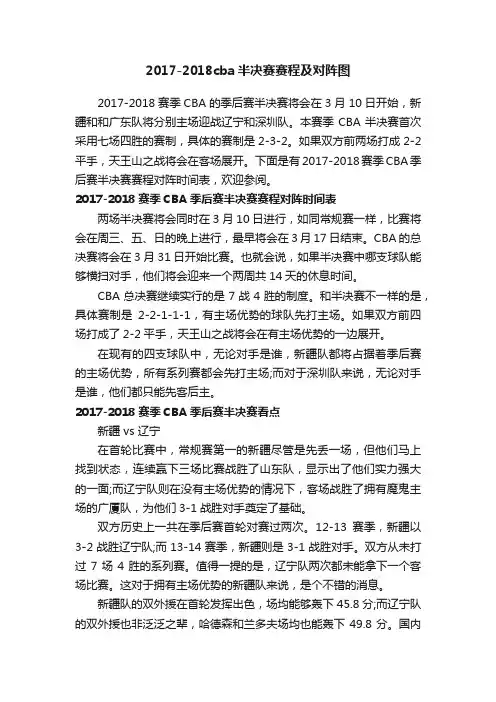 2017-2018cba 半决赛赛程及对阵图

2017-2018 赛季 CBA 的季后赛半决赛将会在 3 月 10 日开始，新疆和和广东队将分别主场迎战辽宁和深圳队。本赛季 CBA 半决赛首次采用七场四胜的赛制，具体的赛制是 2-3-2。如果双方前两场打成 2-2 平手，天王山之战将会在客场展开。下面是有 2017-2018 赛季 CBA 季后赛半决赛赛程对阵时间表，欢迎参阅。

2017-2018 赛季 CBA 季后赛半决赛赛程对阵时间表

两场半决赛将会同时在 3 月 10 日进行，如同常规赛一样，比赛将会在周三、五、日的晚上进行，最早将会在 3 月 17 日结束。CBA 的总决赛将会在 3 月 31 日开始比赛。也就会说，如果半决赛中哪支球队能够横扫对手，他们将会迎来一个两周共 14 天的休息时间。

CBA 总决赛继续实行的是 7 战 4 胜的制度。和半决赛不一样的是，具体赛制是 2-2-1-1-1，有主场优势的球队先打主场。如果双方前四场打成了 2-2 平手，天王山之战将会在有主场优势的一边展开。

在现有的四支球队中，无论对手是谁，新疆队都将占据着季后赛的主场优势，所有系列赛都会先打主场;而对于深圳队来说，无论对手是谁，他们都只能先客后主。

2017-2018 赛季 CBA 季后赛半决赛看点

新疆 vs 辽宁

在首轮比赛中，常规赛第一的新疆尽管是先丢一场，但他们马上找到状态，连续赢下三场比赛战胜了山东队，显示出了他们实力强大的一面;而辽宁队则在没有主场优势的情况下，客场战胜了拥有魔鬼主场的广厦队，为他们 3-1 战胜对手奠定了基础。

双方历史上一共在季后赛首轮对赛过两次。12-13 赛季，新疆以 3-2 战胜辽宁队;而 13-14 赛季，新疆则是 3-1 战胜对手。双方从未打过 7 场 4 胜的系列赛。值得一提的是，辽宁队两次都未能拿下一个客场比赛。这对于拥有主场优势的新疆队来说，是个不错的消息。

新疆队的双外援在首轮发挥出色，场均能够轰下 45.8 分;而辽宁队的双外援也非泛泛之辈，哈德森和兰多夫场均也能轰下 49.8 分。国内